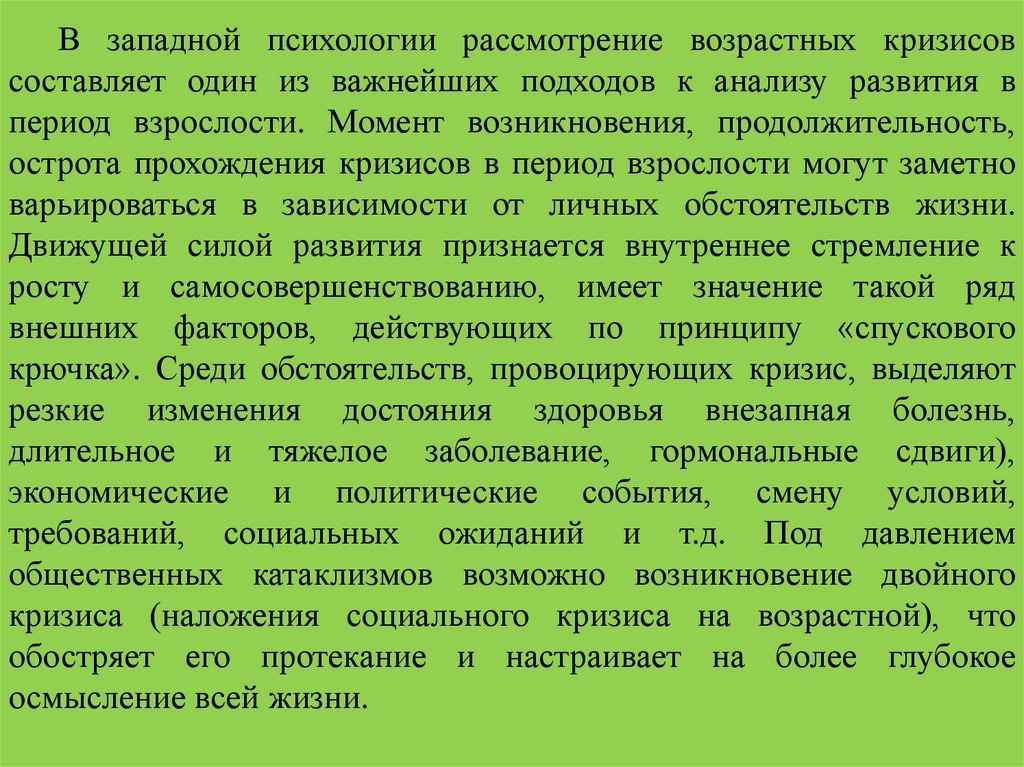 В западной психологии рассмотрение возрастных кризисов составляет один из важнейших подходов к анализу развития в период взрослости. Момент возникновения, продолжительность, острота прохождения кризисов в период взрослости могут заметно варьироваться в зависимости от личных обстоятельств жизни. Движущей силой развития признается внутреннее стремление к росту и самосовершенствованию, имеет значение такой ряд внешних факторов, действующих по принципу «спускового крючка». Среди обстоятельств, провоцирующих кризис, выделяют резкие изменения достояния здоровья внезапная болезнь, длительное и тяжелое заболевание, гормональные сдвиги), экономические и политические события, смену условий, требований, социальных ожиданий и т.д. Под давлением общественных катаклизмов возможно возникновение двойного кризиса (наложения социального кризиса на возрастной), что обостряет его протекание и настраивает на более глубокое осмысление всей жизни.